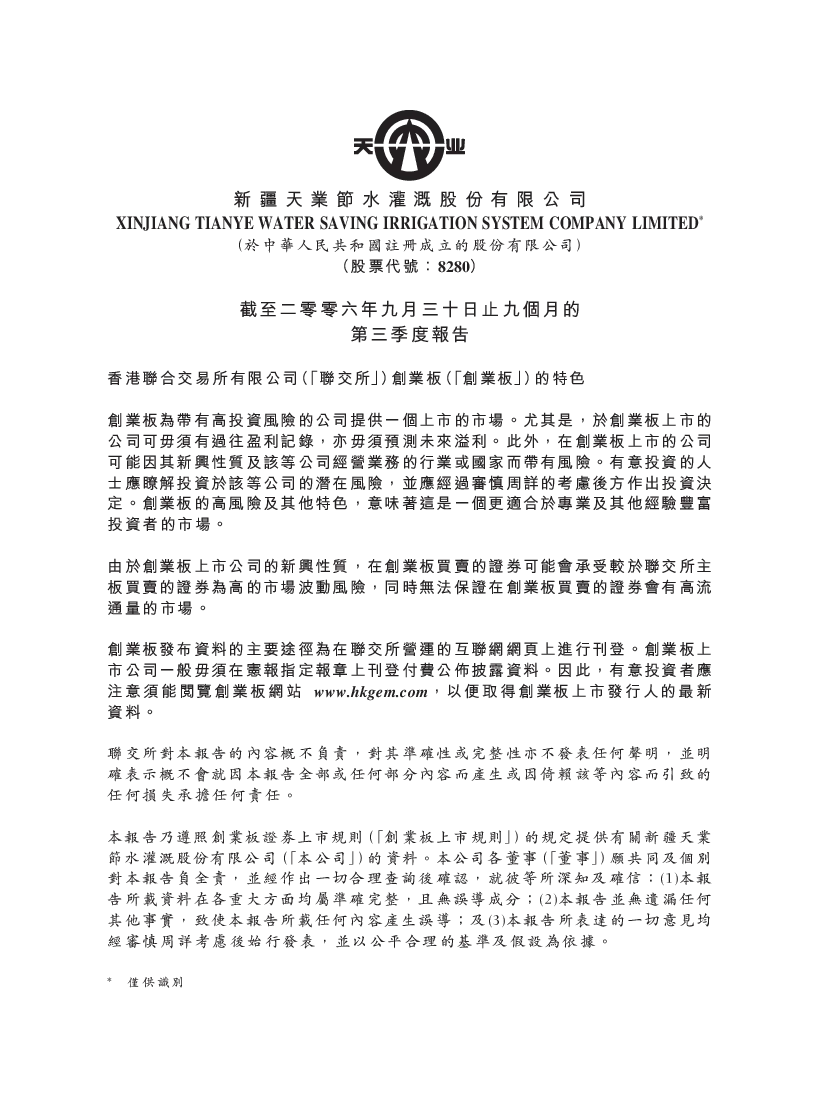 天业

新疆天業節水灌溉股份有限公司
XINJIANG TIANYE WATER SAVING IRRIGATION SYSTEM COMPANY LIMITED*
(於中華人民共和國註冊成立的股份有限公司)
(股票代號：8280)

截至二零零六年九月三十日止九個月的
第三季度報告

香港聯合交易所有限公司(「聯交所」)創業板(「創業板」)的特色

創業板為帶有高投資風險的公司提供一個上市的市場。尤其是，於創業板上市的公司可毋須有過往盈利記錄，亦毋須預測未來溢利。此外，在創業板上市的公司可能因其新興性質及該等公司經營業務的行業或國家而帶有風險。有意投資的人士應瞭解投資於該等公司的潛在風險，並應經過審慎周詳的考慮後方作出投資決定。創業板的高風險及其他特色，意味著這是一個更適合於專業及其他經驗豐富投資者的市場。

由於創業板上市公司的新興性質，在創業板買賣的證券可能會承受較於聯交所主板買賣的證券為高的市場波動風險，同時無法保證在創業板買賣的證券會有高流通量的市場。

創業板發布資料的主要途徑為在聯交所營運的互聯網網頁上進行刊登。創業板上市公司一般毋須在憲報指定報章上刊登付費公佈披露資料。因此，有意投資者應注意須能閱覽創業板網站 www.hkgem.com，以便取得創業板上市發行人的最新資料。

聯交所對本報告的內容概不負責，對其準確性或完整性亦不發表任何聲明，並明確表示概不會就因本報告全部或任何部分內容而產生或因倚賴該等內容而引致的任何損失承擔任何責任。

本報告乃遵照創業板證券上市規則(「創業板上市規則」)的規定提供有關新疆天業節水灌溉股份有限公司(「本公司」)的資料。本公司各董事(「董事」)願共同及個別對本報告負全責，並經作出一切合理查詢後確認，就彼等所深知及確信：(1)本報告所載資料在各重大方面均屬準確完整，且無誤導成分；(2)本報告並無遺漏任何其他事實，致使本報告所載任何內容產生誤導；及(3)本報告所表達的一切意見均經審慎周詳考慮後始行發表，並以公平合理的基準及假設為依據。

* 僅供識別